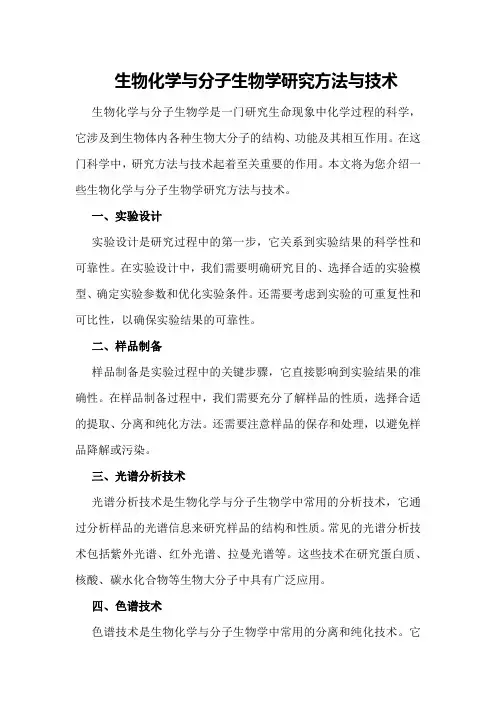 生物化学与分子生物学研究方法与技术

生物化学与分子生物学是一门研究生命现象中化学过程的科学，它涉及到生物体内各种生物大分子的结构、功能及其相互作用。在这门科学中，研究方法与技术起着至关重要的作用。本文将为您介绍一些生物化学与分子生物学研究方法与技术。

一、实验设计

实验设计是研究过程中的第一步，它关系到实验结果的科学性和可靠性。在实验设计中，我们需要明确研究目的、选择合适的实验模型、确定实验参数和优化实验条件。还需要考虑到实验的可重复性和可比性，以确保实验结果的可靠性。

二、样品制备

样品制备是实验过程中的关键步骤，它直接影响到实验结果的准确性。在样品制备过程中，我们需要充分了解样品的性质，选择合适的提取、分离和纯化方法。还需要注意样品的保存和处理，以避免样品降解或污染。

三、光谱分析技术

光谱分析技术是生物化学与分子生物学中常用的分析技术，它通过分析样品的光谱信息来研究样品的结构和性质。常见的光谱分析技术包括紫外光谱、红外光谱、拉曼光谱等。这些技术在研究蛋白质、核酸、碳水化合物等生物大分子中具有广泛应用。

四、色谱技术

色谱技术是生物化学与分子生物学中常用的分离和纯化技术。它